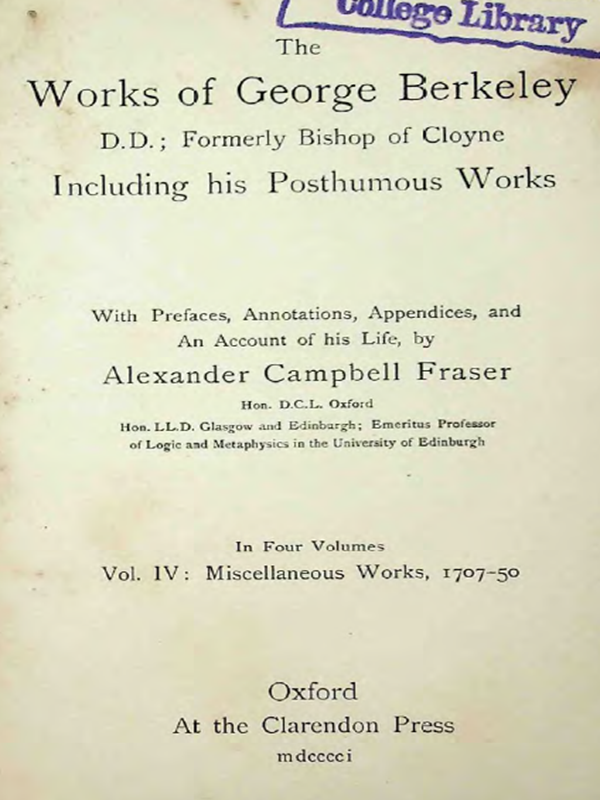 College Library

The

Works of George Berkeley

D.D.; Formerly Bishop of Cloyne

Including his Posthumous Works

With Prefaces, Annotations, Appendices, and An Account of his Life, by

Alexander Campbell Fraser

Hon. D.C.L. Oxford

Hon. LL.D. Glasgow and Edinburgh; Emeritus Professor of Logic and Metaphysics in the University of Edinburgh

In Four Volumes

Vol. IV: Miscellaneous Works, 1707-50

Oxford

At the Clarendon Press

mdcccci